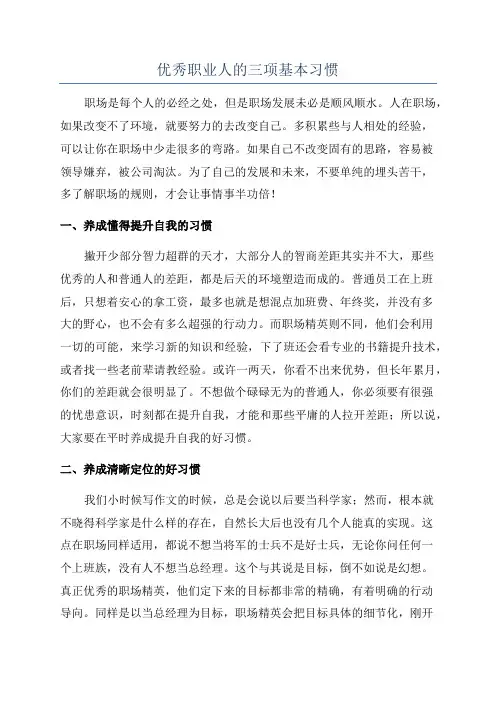 优秀职业人的三项基本习惯

职场是每个人的必经之处，但是职场发展未必是顺风顺水。人在职场，如果改变不了环境，就要努力的去改变自己。多积累些与人相处的经验，可以让你在职场中少走很多的弯路。如果自己不改变固有的思路，容易被领导嫌弃，被公司淘汰。为了自己的发展和未来，不要单纯的埋头苦干，多了解职场的规则，才会让事情事半功倍！

一、养成懂得提升自我的习惯

撇开少部分智力超群的天才，大部分人的智商差距其实并不大，那些优秀的人和普通人的差距，都是后天的环境塑造而成的。普通员工在上班后，只想着安心的拿工资，最多也就是想混点加班费、年终奖，并没有多大的野心，也不会有多么超强的行动力。而职场精英则不同，他们会利用一切的可能，来学习新的知识和经验，下了班还会看专业的书籍提升技术，或者找一些老前辈请教经验。或许一两天，你看不出来优势，但长年累月，你们的差距就会很明显了。不想做个碌碌无为的普通人，你必须要有很强的忧患意识，时刻都在提升自我，才能和那些平庸的人拉开差距；所以说，大家要在平时养成提升自我的好习惯。

二、养成清晰定位的好习惯

我们小时候写作文的时候，总是会说以后要当科学家；然而，根本就不晓得科学家是什么样的存在，自然长大后也没有几个人能真的实现。这点在职场同样适用，都说不想当将军的士兵不是好士兵，无论你问任何一个上班族，没有人不想当总经理。这个与其说是目标，倒不如说是幻想。真正优秀的职场精英，他们定下来的目标都非常的精确，有着明确的行动导向。同样是以当总经理为目标，职场精英会把目标具体的细节化，刚开